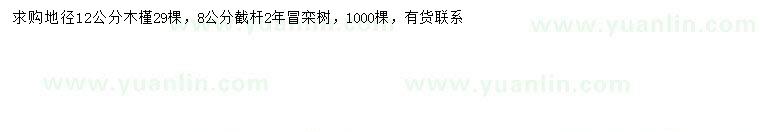 求购地径12公分木槿29棵，8公分截杆2年冒栾树，1000棵，有货联系

www.yuanlin.com www.yuanlin.com

www.yuanlin.com www.yuanlin.com